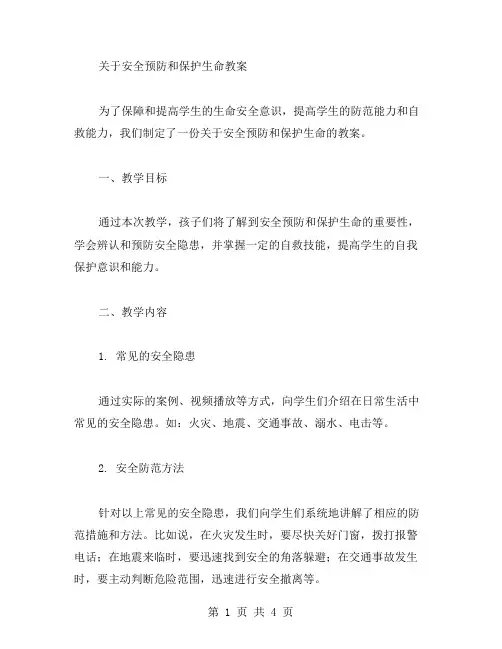 关于安全预防和保护生命教案

为了保障和提高学生的生命安全意识，提高学生的防范能力和自救能力，我们制定了一份关于安全预防和保护生命的教案。

一、教学目标

通过本次教学，孩子们将了解到安全预防和保护生命的重要性，学会辨认和预防安全隐患，并掌握一定的自救技能，提高学生的自我保护意识和能力。

二、教学内容

1. 常见的安全隐患

通过实际的案例、视频播放等方式，向学生们介绍在日常生活中常见的安全隐患。如：火灾、地震、交通事故、溺水、电击等。

2. 安全防范方法

针对以上常见的安全隐患，我们向学生们系统地讲解了相应的防范措施和方法。比如说，在火灾发生时，要尽快关好门窗，拨打报警电话；在地震来临时，要迅速找到安全的角落躲避；在交通事故发生时，要主动判断危险范围，迅速进行安全撤离等。

第 1 页 共 4 页